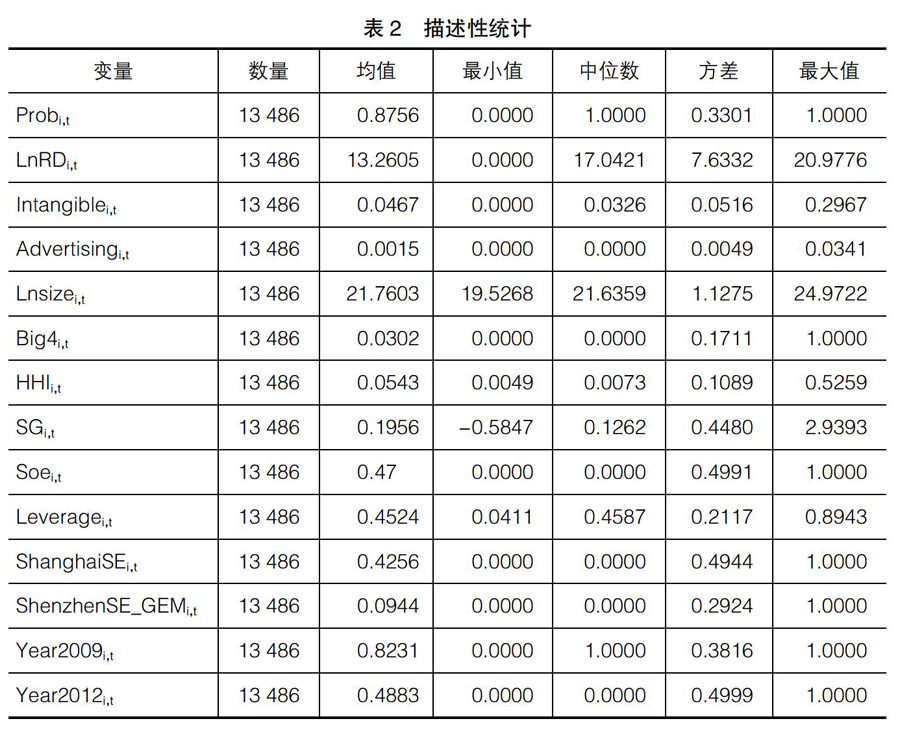 表 2　描述性统计

| 变量 | 数量 | 均值 | 最小值 | 中位数 | 方差 | 最大值 |
|---|---|---|---|---|---|---|
| $Prob_{i,t}$ | 13 486 | 0.8756 | 0.0000 | 1.0000 | 0.3301 | 1.0000 |
| $LnRD_{i,t}$ | 13 486 | 13.2605 | 0.0000 | 17.0421 | 7.6332 | 20.9776 |
| $Intangible_{i,t}$ | 13 486 | 0.0467 | 0.0000 | 0.0326 | 0.0516 | 0.2967 |
| $Advertising_{i,t}$ | 13 486 | 0.0015 | 0.0000 | 0.0000 | 0.0049 | 0.0341 |
| $Lnsize_{i,t}$ | 13 486 | 21.7603 | 19.5268 | 21.6359 | 1.1275 | 24.9722 |
| $Big4_{i,t}$ | 13 486 | 0.0302 | 0.0000 | 0.0000 | 0.1711 | 1.0000 |
| $HHI_{i,t}$ | 13 486 | 0.0543 | 0.0049 | 0.0073 | 0.1089 | 0.5259 |
| $SG_{i,t}$ | 13 486 | 0.1956 | −0.5847 | 0.1262 | 0.4480 | 2.9393 |
| $Soe_{i,t}$ | 13 486 | 0.47 | 0.0000 | 0.0000 | 0.4991 | 1.0000 |
| $Leverage_{i,t}$ | 13 486 | 0.4524 | 0.0411 | 0.4587 | 0.2117 | 0.8943 |
| $ShanghaiSE_{i,t}$ | 13 486 | 0.4256 | 0.0000 | 0.0000 | 0.4944 | 1.0000 |
| $ShenzhenSE\_GEM_{i,t}$ | 13 486 | 0.0944 | 0.0000 | 0.0000 | 0.2924 | 1.0000 |
| $Year2009_{i,t}$ | 13 486 | 0.8231 | 0.0000 | 1.0000 | 0.3816 | 1.0000 |
| $Year2012_{i,t}$ | 13 486 | 0.4883 | 0.0000 | 0.0000 | 0.4999 | 1.0000 |